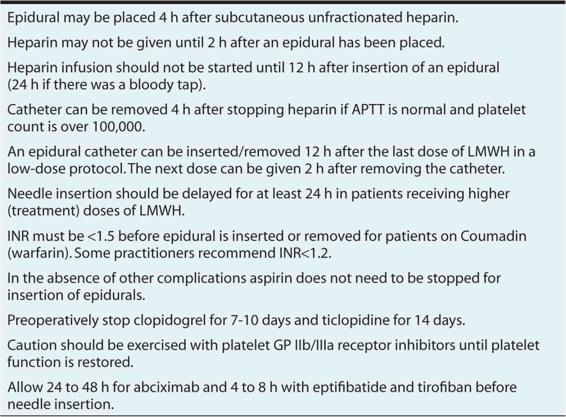 Epidural may be placed 4 h after subcutaneous unfractionated heparin.

Heparin may not be given until 2 h after an epidural has been placed.

Heparin infusion should not be started until 12 h after insertion of an epidural (24 h if there was a bloody tap).

Catheter can be removed 4 h after stopping heparin if APTT is normal and platelet count is over 100,000.

An epidural catheter can be inserted/removed 12 h after the last dose of LMWH in a low-dose protocol. The next dose can be given 2 h after removing the catheter.

Needle insertion should be delayed for at least 24 h in patients receiving higher (treatment) doses of LMWH.

INR must be <1.5 before epidural is inserted or removed for patients on Coumadin (warfarin). Some practitioners recommend INR<1.2.

In the absence of other complications aspirin does not need to be stopped for insertion of epidurals.

Preoperatively stop clopidogrel for 7-10 days and ticlopidine for 14 days.

Caution should be exercised with platelet GP IIb/IIIa receptor inhibitors until platelet function is restored.

Allow 24 to 48 h for abciximab and 4 to 8 h with eptifibatide and tirofiban before needle insertion.